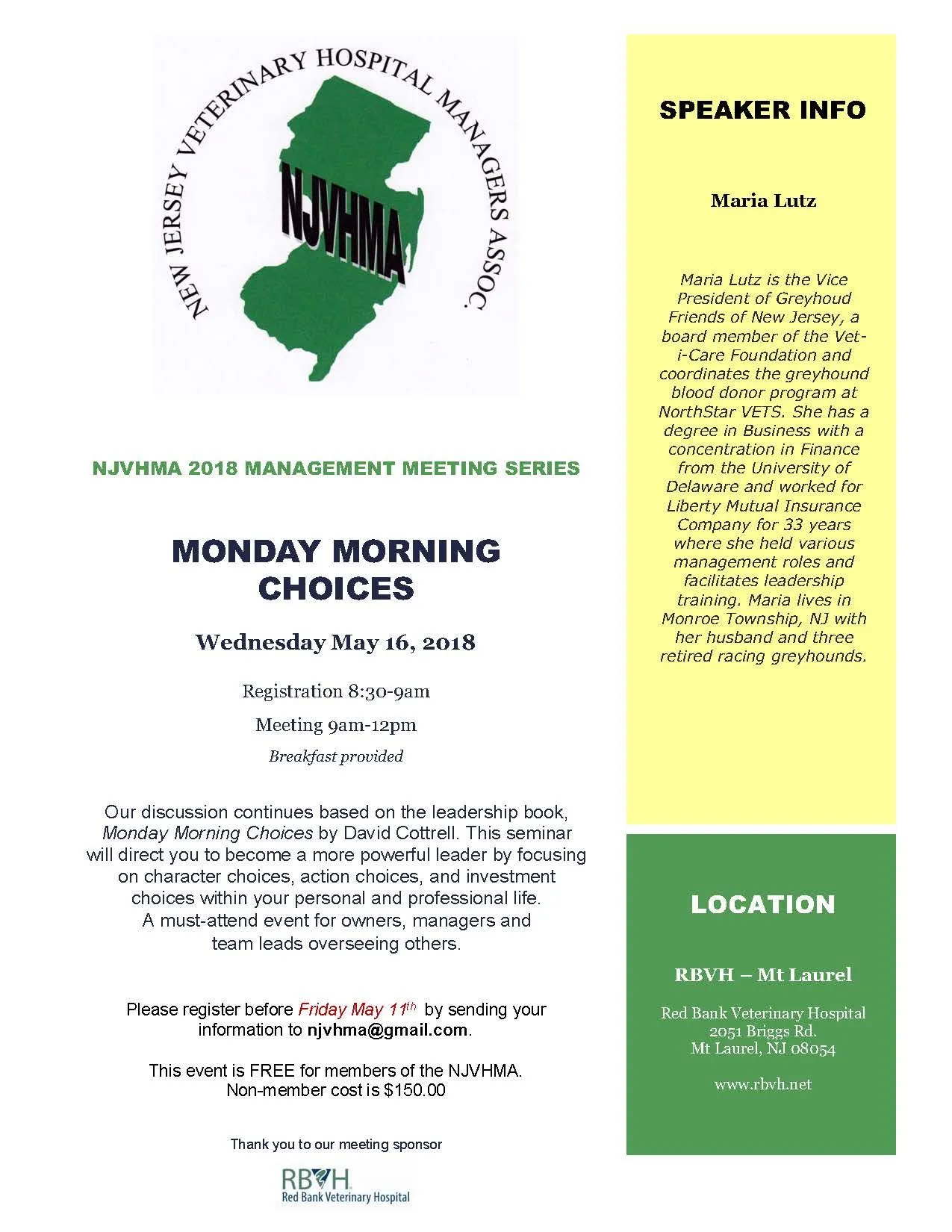 NEW JERSEY VETERINARY HOSPITAL MANAGERS ASSOC.

NJVHMA

NJVHMA 2018 MANAGEMENT MEETING SERIES

MONDAY MORNING CHOICES

Wednesday May 16, 2018

Registration 8:30-9am

Meeting 9am-12pm

Breakfast provided

Our discussion continues based on the leadership book, Monday Morning Choices by David Cottrell. This seminar will direct you to become a more powerful leader by focusing on character choices, action choices, and investment choices within your personal and professional life. A must-attend event for owners, managers and team leads overseeing others.

Please register before Friday May 11$^{th}$ by sending your information to njvhma@gmail.com.

This event is FREE for members of the NJVHMA. Non-member cost is $150.00

Thank you to our meeting sponsor

RBVH
Red Bank Veterinary Hospital

SPEAKER INFO

Maria Lutz

Maria Lutz is the Vice President of Greyhoud Friends of New Jersey, a board member of the Vet-i-Care Foundation and coordinates the greyhound blood donor program at NorthStar VETS. She has a degree in Business with a concentration in Finance from the University of Delaware and worked for Liberty Mutual Insurance Company for 33 years where she held various management roles and facilitates leadership training. Maria lives in Monroe Township, NJ with her husband and three retired racing greyhounds.

LOCATION

RBVH – Mt Laurel

Red Bank Veterinary Hospital
2051 Briggs Rd.
Mt Laurel, NJ 08054

www.rbvh.net